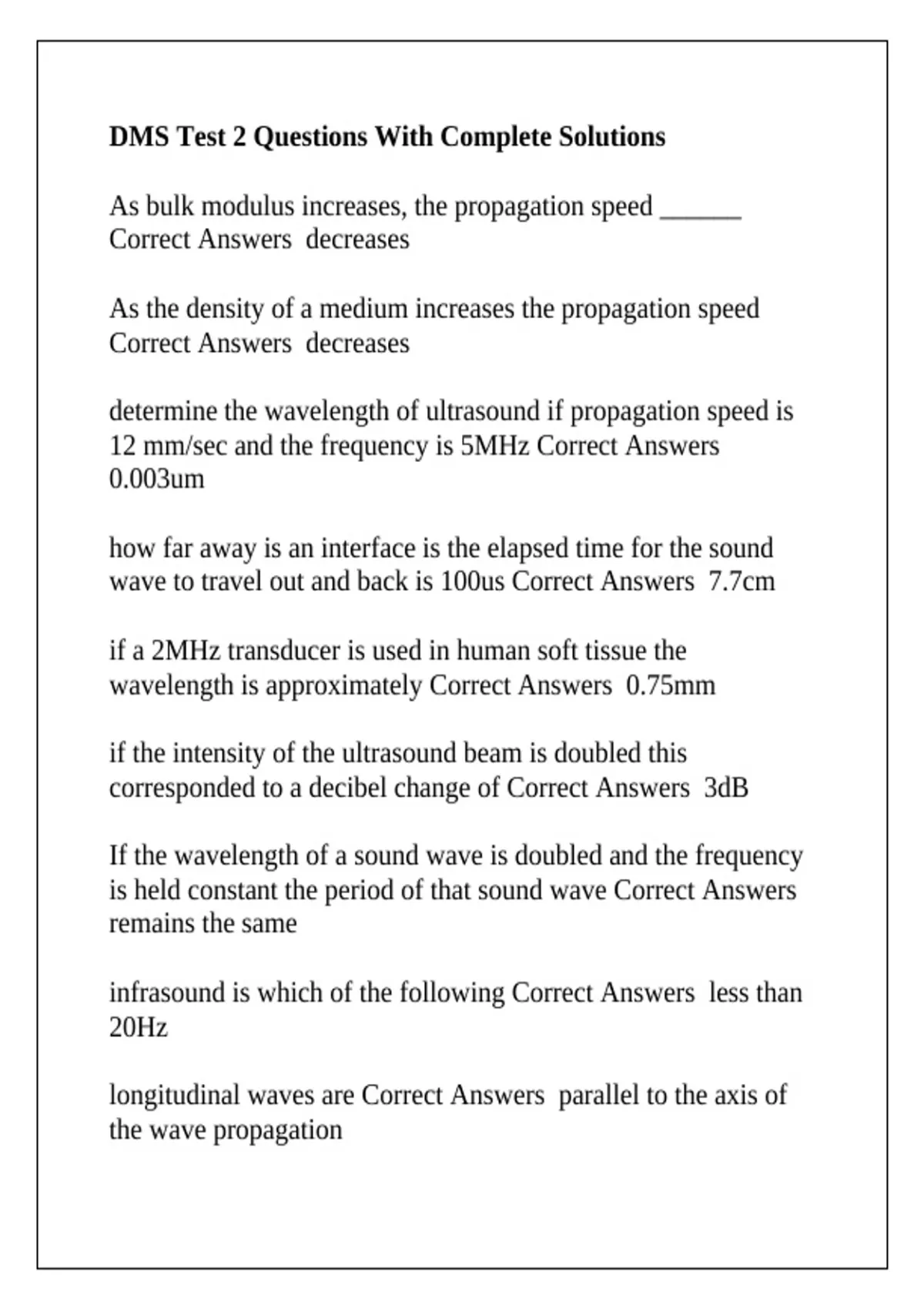 DMS Test 2 Questions With Complete Solutions

As bulk modulus increases, the propagation speed ______ Correct Answers decreases

As the density of a medium increases the propagation speed Correct Answers decreases

determine the wavelength of ultrasound if propagation speed is 12 mm/sec and the frequency is 5MHz Correct Answers 0.003um

how far away is an interface is the elapsed time for the sound wave to travel out and back is 100us Correct Answers 7.7cm

if a 2MHz transducer is used in human soft tissue the wavelength is approximately Correct Answers 0.75mm

if the intensity of the ultrasound beam is doubled this corresponded to a decibel change of Correct Answers 3dB

If the wavelength of a sound wave is doubled and the frequency is held constant the period of that sound wave Correct Answers remains the same

infrasound is which of the following Correct Answers less than 20Hz

longitudinal waves are Correct Answers parallel to the axis of the wave propagation